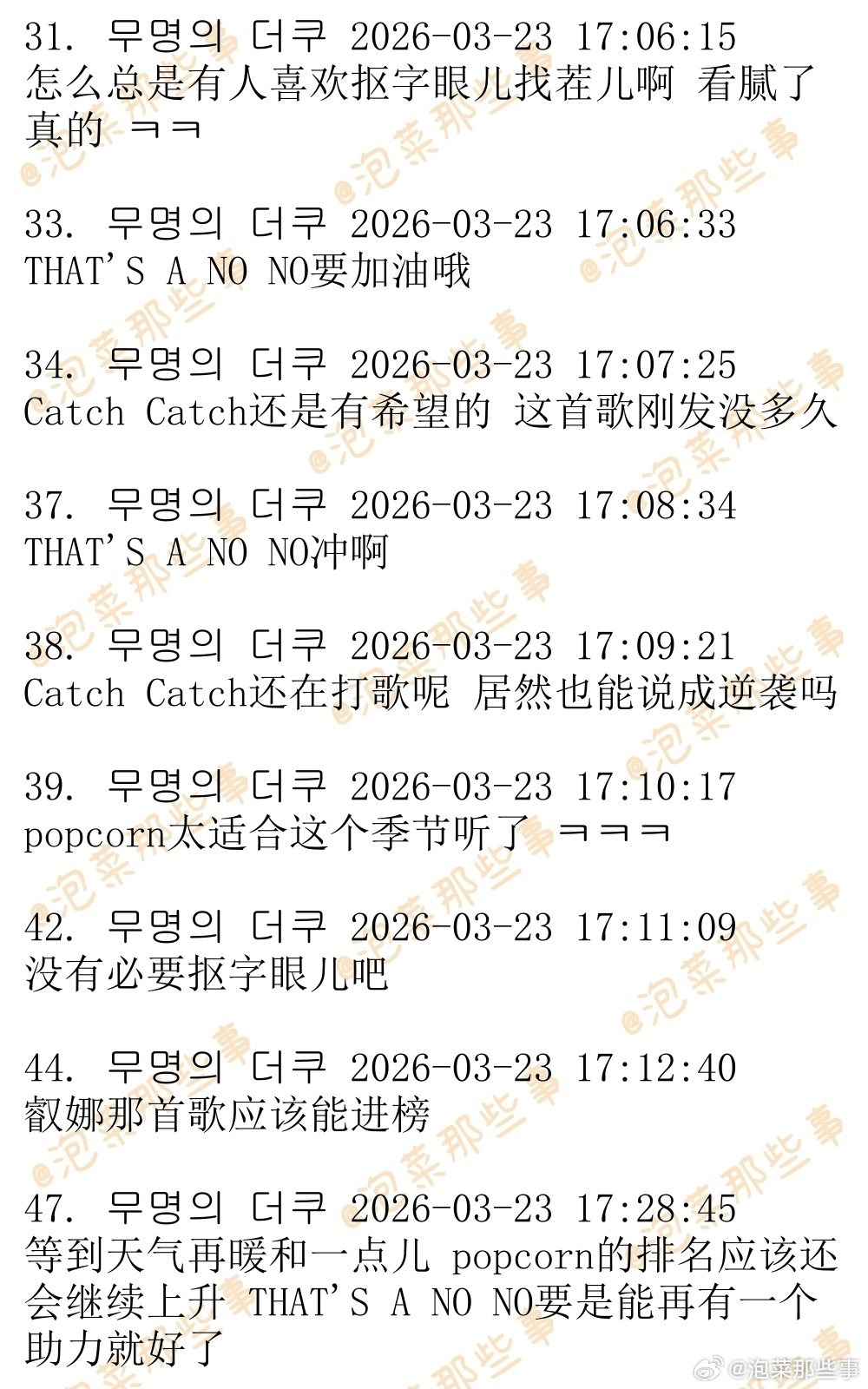 31. 무명의 더쿠 2026-03-23 17:06:15
怎么总是有人喜欢抠字眼儿找茬儿啊 看腻了真的 ㅋㅋ

33. 무명의 더쿠 2026-03-23 17:06:33
THAT'S A NO NO要加油哦

34. 무명의 더쿠 2026-03-23 17:07:25
Catch Catch还是有希望的 这首歌刚发没多久

37. 무명의 더쿠 2026-03-23 17:08:34
THAT'S A NO NO冲啊

38. 무명의 더쿠 2026-03-23 17:09:21
Catch Catch还在打歌呢 居然也能说成逆袭吗

39. 무명의 더쿠 2026-03-23 17:10:17
popcorn太适合这个季节听了 ㅋㅋㅋ

42. 무명의 더쿠 2026-03-23 17:11:09
没有必要抠字眼儿吧

44. 무명의 더쿠 2026-03-23 17:12:40
叡娜那首歌应该能进榜

47. 무명의 더쿠 2026-03-23 17:28:45
等到天气再暖和一点儿 popcorn的排名应该还会继续上升 THAT'S A NO NO要是能再有一个助力就好了

@泡菜那些事